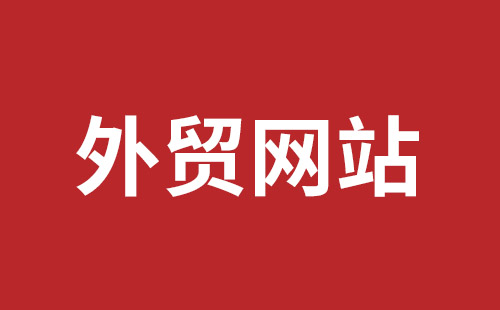 外贸网站